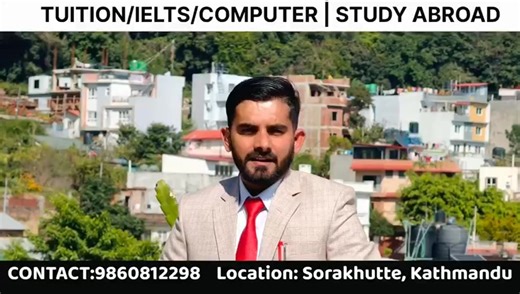 TUITION/IELTS/COMPUTER | STUDY ABROAD

CONTACT:9860812298 Location: Sorakhutte, Kathmandu